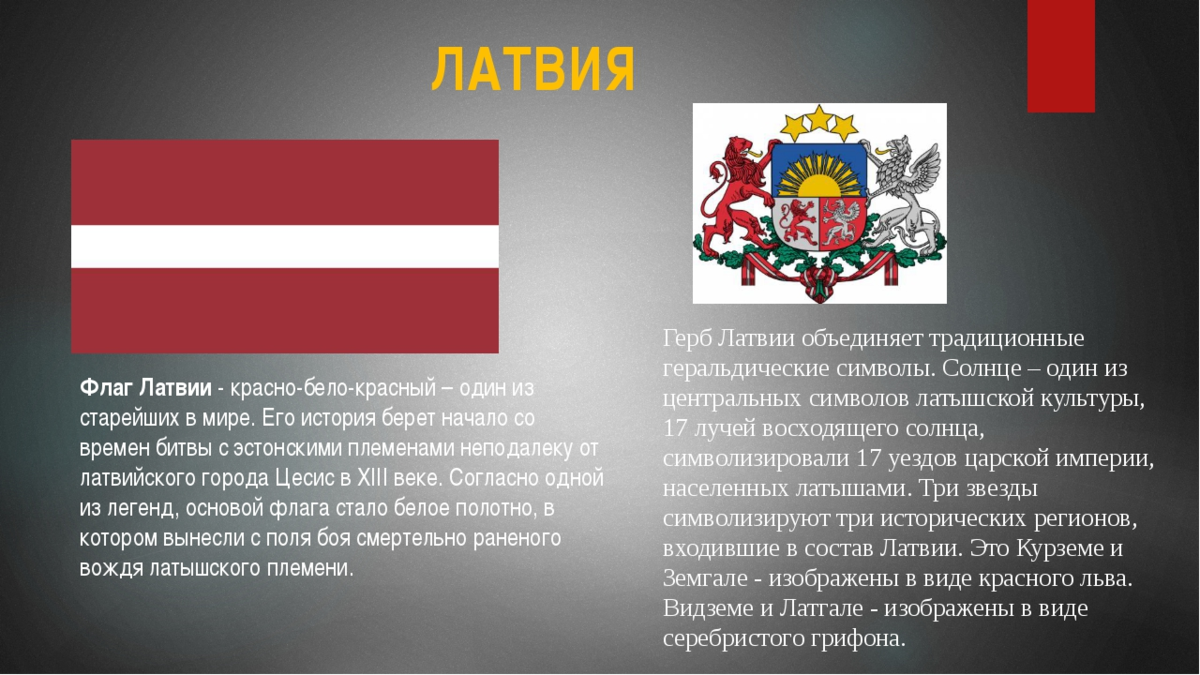 ЛАТВИЯ

Флаг Латвии - красно-бело-красный – один из старейших в мире. Его история берет начало со времен битвы с эстонскими племенами неподалеку от латвийского города Цесис в XIII веке. Согласно одной из легенд, основой флага стало белое полотно, в котором вынесли с поля боя смертельно раненого вождя латышского племени.

Герб Латвии объединяет традиционные геральдические символы. Солнце – один из центральных символов латышской культуры, 17 лучей восходящего солнца, символизировали 17 уездов царской империи, населенных латышами. Три звезды символизируют три исторических регионов, входившие в состав Латвии. Это Курземе и Земгале - изображены в виде красного льва. Видземе и Латгале - изображены в виде серебристого грифона.